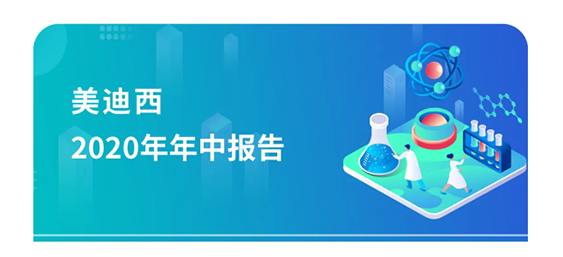 美迪西
2020年年中报告